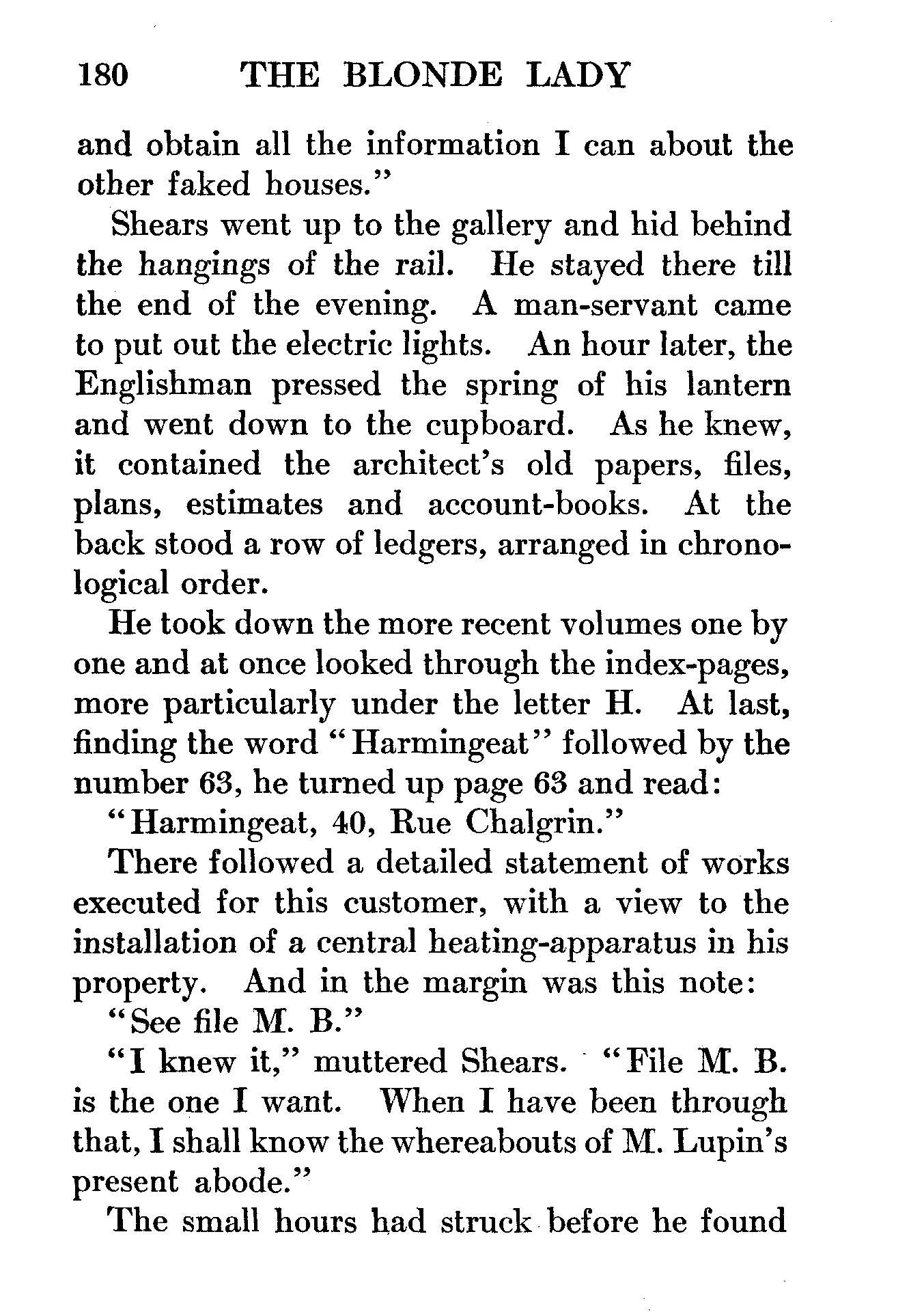 180 THE BLONDE LADY

and obtain all the information I can about the other faked houses."

Shears went up to the gallery and hid behind the hangings of the rail. He stayed there till the end of the evening. A man-servant came to put out the electric lights. An hour later, the Englishman pressed the spring of his lantern and went down to the cupboard. As he knew, it contained the architect's old papers, files, plans, estimates and account-books. At the back stood a row of ledgers, arranged in chronological order.

He took down the more recent volumes one by one and at once looked through the index-pages, more particularly under the letter H. At last, finding the word "Harmingeat" followed by the number 63, he turned up page 63 and read:

"Harmingeat, 40, Rue Chalgrin."

There followed a detailed statement of works executed for this customer, with a view to the installation of a central heating-apparatus in his property. And in the margin was this note:

"See file M. B."

"I knew it," muttered Shears. "File M. B. is the one I want. When I have been through that, I shall know the whereabouts of M. Lupin's present abode."

The small hours had struck before he found